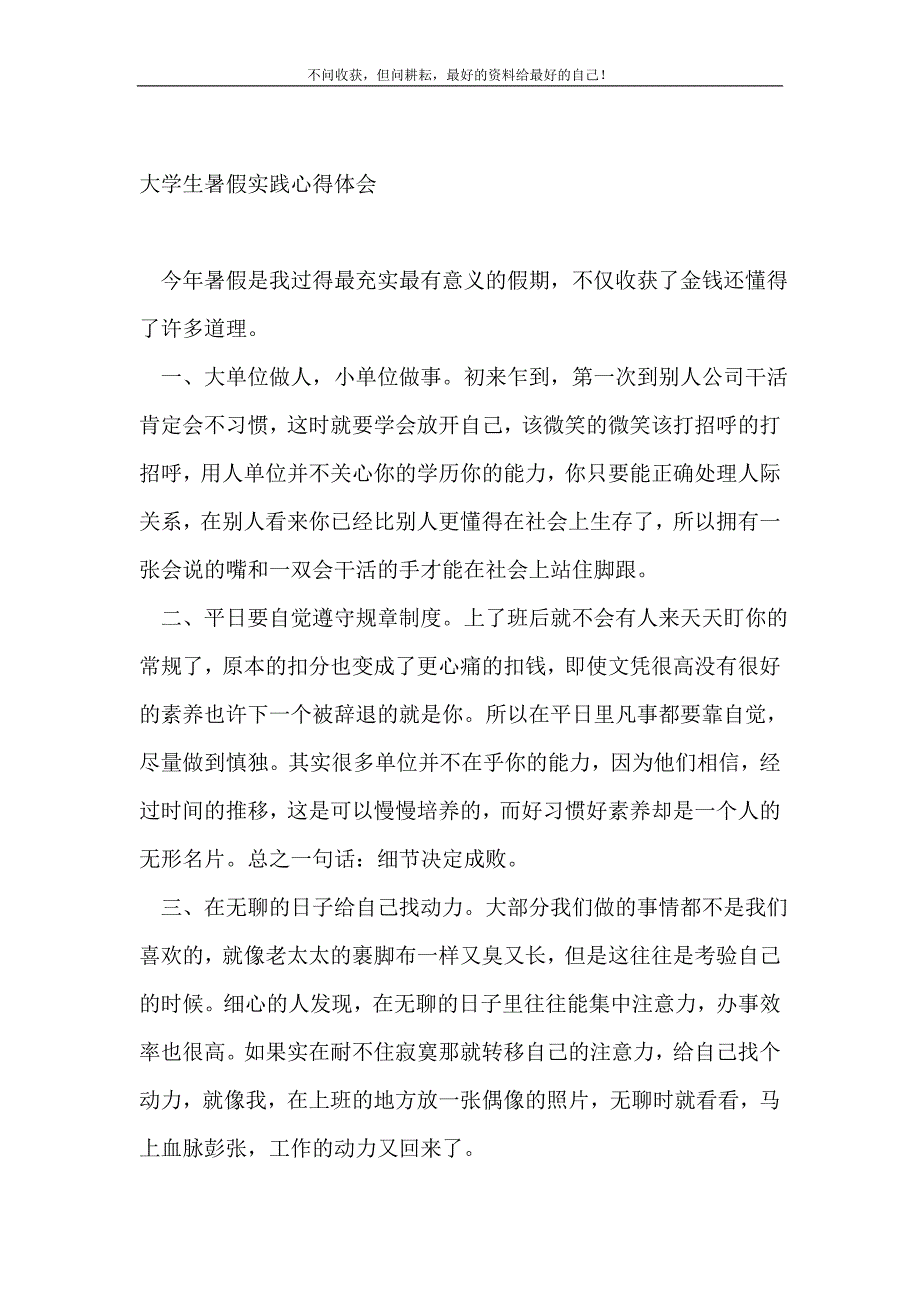 不问收获，但问耕耘，最好的资料给最好的自己！

大学生暑假实践心得体会

今年暑假是我过得最充实最有意义的假期，不仅收获了金钱还懂得了许多道理。

一、大单位做人，小单位做事。初来乍到，第一次到别人公司干活肯定会不习惯，这时就要学会放开自己，该微笑的微笑该打招呼的打招呼，用人单位并不关心你的学历你的能力，你只要能正确处理人际关系，在别人看来你已经比别人更懂得在社会上生存了，所以拥有一张会说的嘴和一双会干活的手才能在社会上站住脚跟。

二、平日要自觉遵守规章制度。上了班后就不会有人来天天盯你的常规了，原本的扣分也变成了更心痛的扣钱，即使文凭很高没有很好的素养也许下一个被辞退的就是你。所以在平日里凡事都要靠自觉，尽量做到慎独。其实很多单位并不在乎你的能力，因为他们相信，经过时间的推移，这是可以慢慢培养的，而好习惯好素养却是一个人的无形名片。总之一句话：细节决定成败。

三、在无聊的日子给自己找动力。大部分我们做的事情都不是我们喜欢的，就像老太太的裹脚布一样又臭又长，但是这往往是考验自己的时候。细心的人发现，在无聊的日子里往往能集中注意力，办事效率也很高。如果实在耐不住寂寞那就转移自己的注意力，给自己找个动力，就像我，在上班的地方放一张偶像的照片，无聊时就看看，马上血脉彭张，工作的动力又回来了。